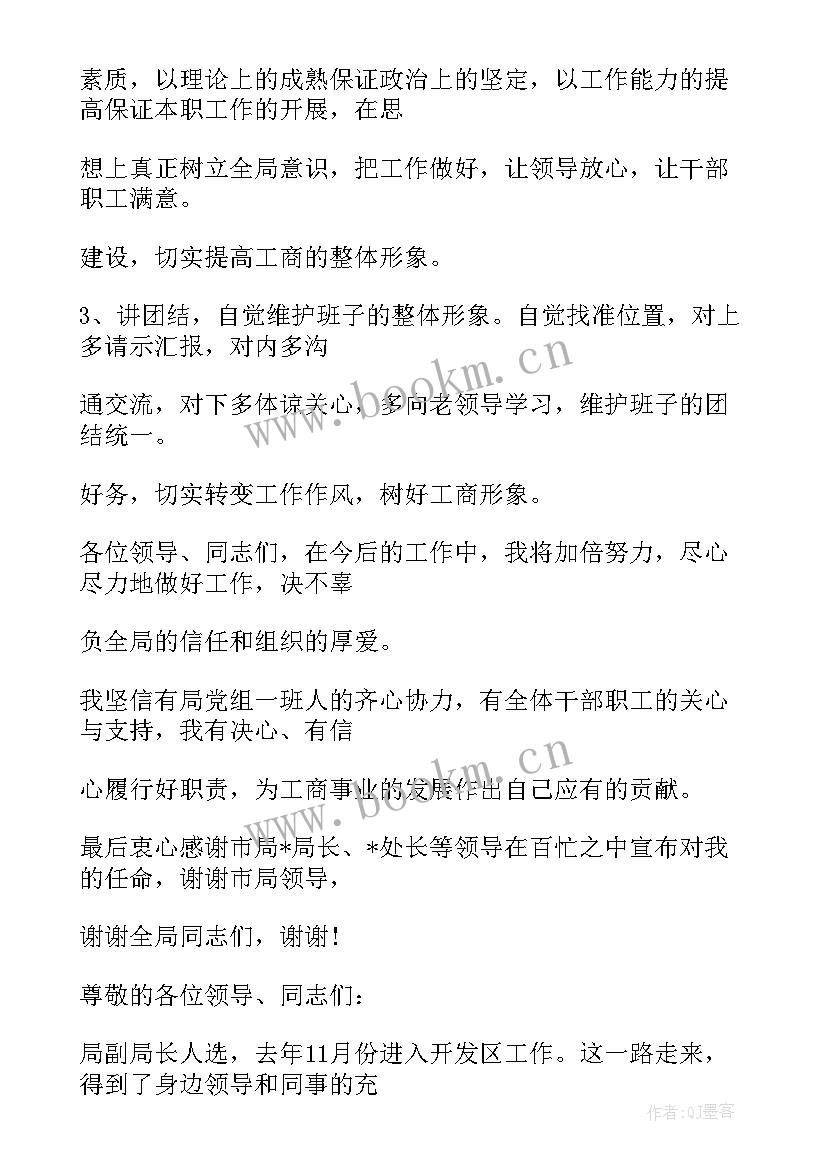 素质，以理论上的成熟保证政治上的坚定，以工作能力的提高保证本职工作的开展，在思

想上真正树立全局意识，把工作做好，让领导放心，让干部职工满意。

建设，切实提高工商的整体形象。

3、讲团结，自觉维护班子的整体形象。自觉找准位置，对上多请示汇报，对内多沟

通交流，对下多体谅关心，多向老领导学习，维护班子的团结统一。

好务，切实转变工作作风，树好工商形象。

各位领导、同志们，在今后的工作中，我将加倍努力，尽心尽力地做好工作，决不辜

负全局的信任和组织的厚爱。

我坚信有局党组一班人的齐心协力，有全体干部职工的关心与支持，我有决心、有信

心履行好职责，为工商事业的发展作出自己应有的贡献。

最后衷心感谢市局*局长、*处长等领导在百忙之中宣布对我的任命，谢谢市局领导，

谢谢全局同志们，谢谢！

尊敬的各位领导、同志们：

局副局长人选，去年11月份进入开发区工作。这一路走来，得到了身边领导和同事的充

www.bookm.cn

www.bookm.cn

作者:QJ墨客